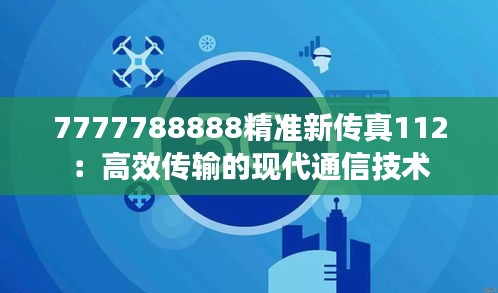 7777788888精准新传真112：高效传输的现代通信技术

5G